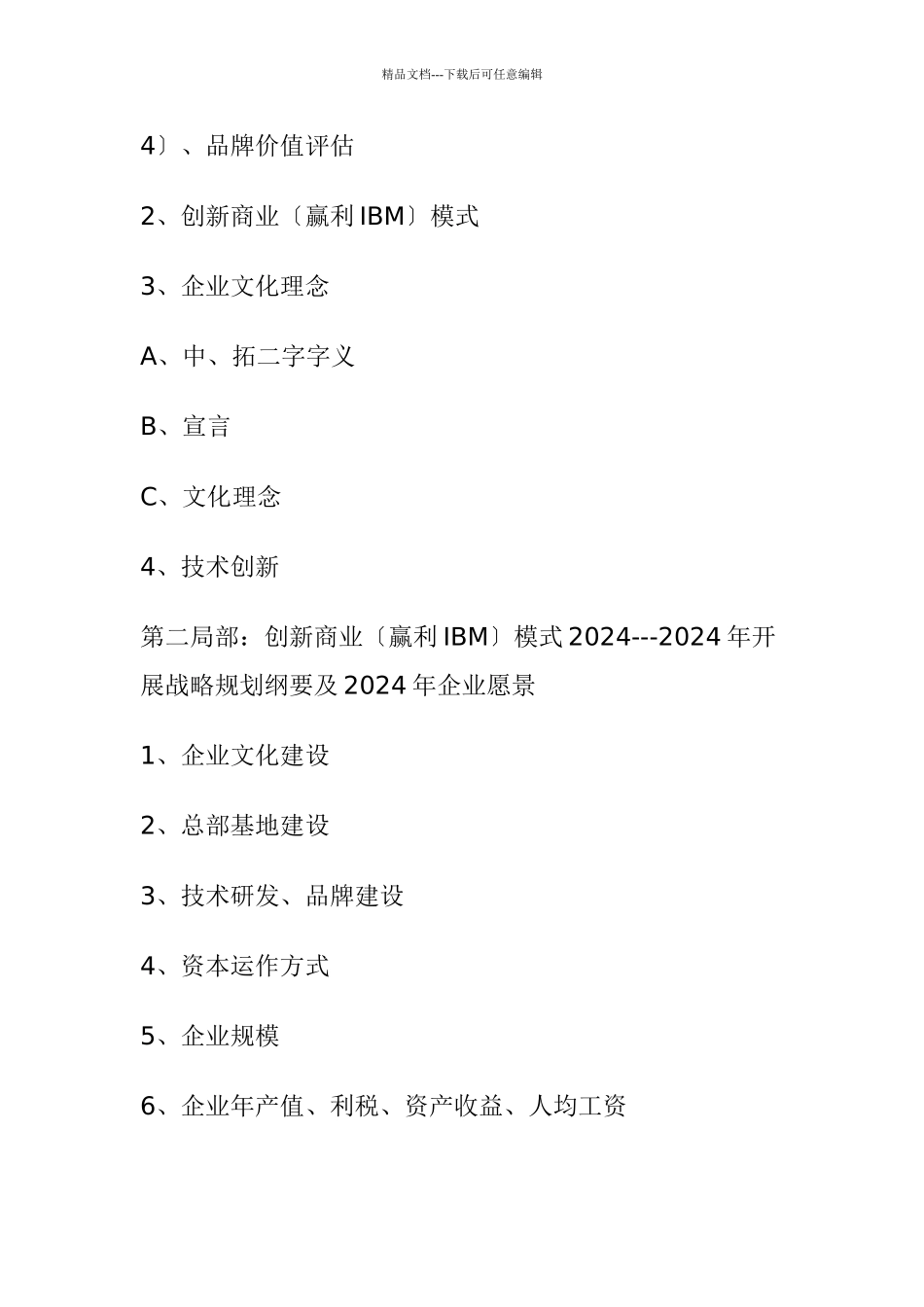 精品文档---下载后可任意编辑

4〕、品牌价值评估

2、创新商业〔赢利 IBM〕模式

3、企业文化理念

A、中、拓二字字义

B、宣言

C、文化理念

4、技术创新

第二局部：创新商业〔赢利 IBM〕模式 2024---2024 年开展战略规划纲要及 2024 年企业愿景

1、企业文化建设

2、总部基地建设

3、技术研发、品牌建设

4、资本运作方式

5、企业规模

6、企业年产值、利税、资产收益、人均工资